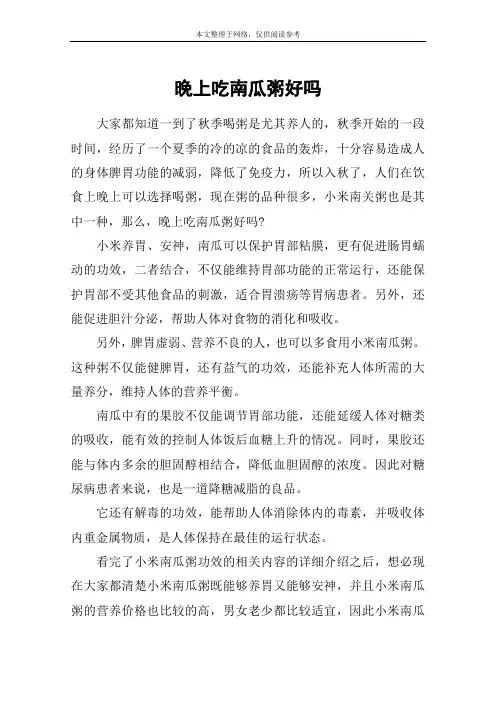 本文整理于网络，仅供阅读参考

晚上吃南瓜粥好吗

大家都知道一到了秋季喝粥是尤其养人的，秋季开始的一段时间，经历了一个夏季的冷的凉的食品的轰炸，十分容易造成人的身体脾胃功能的减弱，降低了免疫力，所以入秋了，人们在饮食上晚上可以选择喝粥，现在粥的品种很多，小米南关粥也是其中一种，那么，晚上吃南瓜粥好吗?

小米养胃、安神，南瓜可以保护胃部粘膜，更有促进肠胃蠕动的功效，二者结合，不仅能维持胃部功能的正常运行，还能保护胃部不受其他食品的刺激，适合胃溃疡等胃病患者。另外，还能促进胆汁分泌，帮助人体对食物的消化和吸收。

另外，脾胃虚弱、营养不良的人，也可以多食用小米南瓜粥。这种粥不仅能健脾胃，还有益气的功效，还能补充人体所需的大量养分，维持人体的营养平衡。

南瓜中有的果胶不仅能调节胃部功能，还能延缓人体对糖类的吸收，能有效的控制人体饭后血糖上升的情况。同时，果胶还能与体内多余的胆固醇相结合，降低血胆固醇的浓度。因此对糖尿病患者来说，也是一道降糖减脂的良品。

它还有解毒的功效，能帮助人体消除体内的毒素，并吸收体内重金属物质，是人体保持在最佳的运行状态。

看完了小米南瓜粥功效的相关内容的详细介绍之后，想必现在大家都清楚小米南瓜粥既能够养胃又能够安神，并且小米南瓜粥的营养价格也比较的高，男女老少都比较适宜，因此小米南瓜